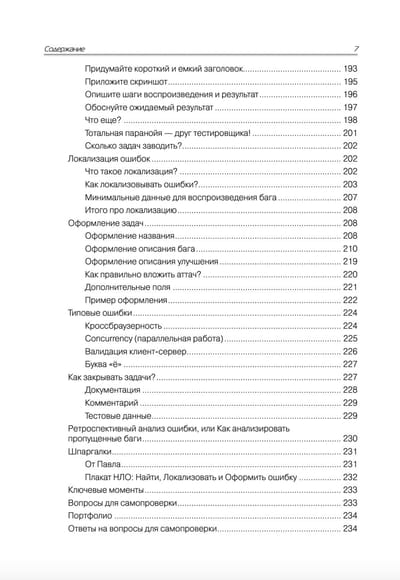 Содержание 7

Придумайте короткий и емкий заголовок 193
Приложите скриншот 195
Опишите шаги воспроизведения и результат 196
Обоснуйте ожидаемый результат 197
Что еще? 198
Тотальная паранойя — друг тестировщика! 201
Сколько задач заводить? 202
Локализация ошибок 202
Что такое локализация? 202
Как локализовывать ошибки? 203
Минимальные данные для воспроизведения бага 207
Итого про локализацию 208
Оформление задач 208
Оформление названия 208
Оформление описания бага 210
Оформление описания улучшения 219
Как правильно вложить аттач? 220
Дополнительные поля 221
Пример оформления 222
Типовые ошибки 224
Кроссбраузерность 224
Concurrency (параллельная работа) 225
Валидация клиент-сервер 226
Буква «ё» 227
Как закрывать задачи? 227
Документация 228
Комментарий 229
Тестовые данные 229
Ретроспективный анализ ошибки, или Как анализировать пропущенные баги 230
Шпаргалки 231
От Павла 231
Плакат НЛО: Найти, Локализовать и Оформить ошибку 232
Ключевые моменты 233
Вопросы для самопроверки 233
Портфолио 234
Ответы на вопросы для самопроверки 234